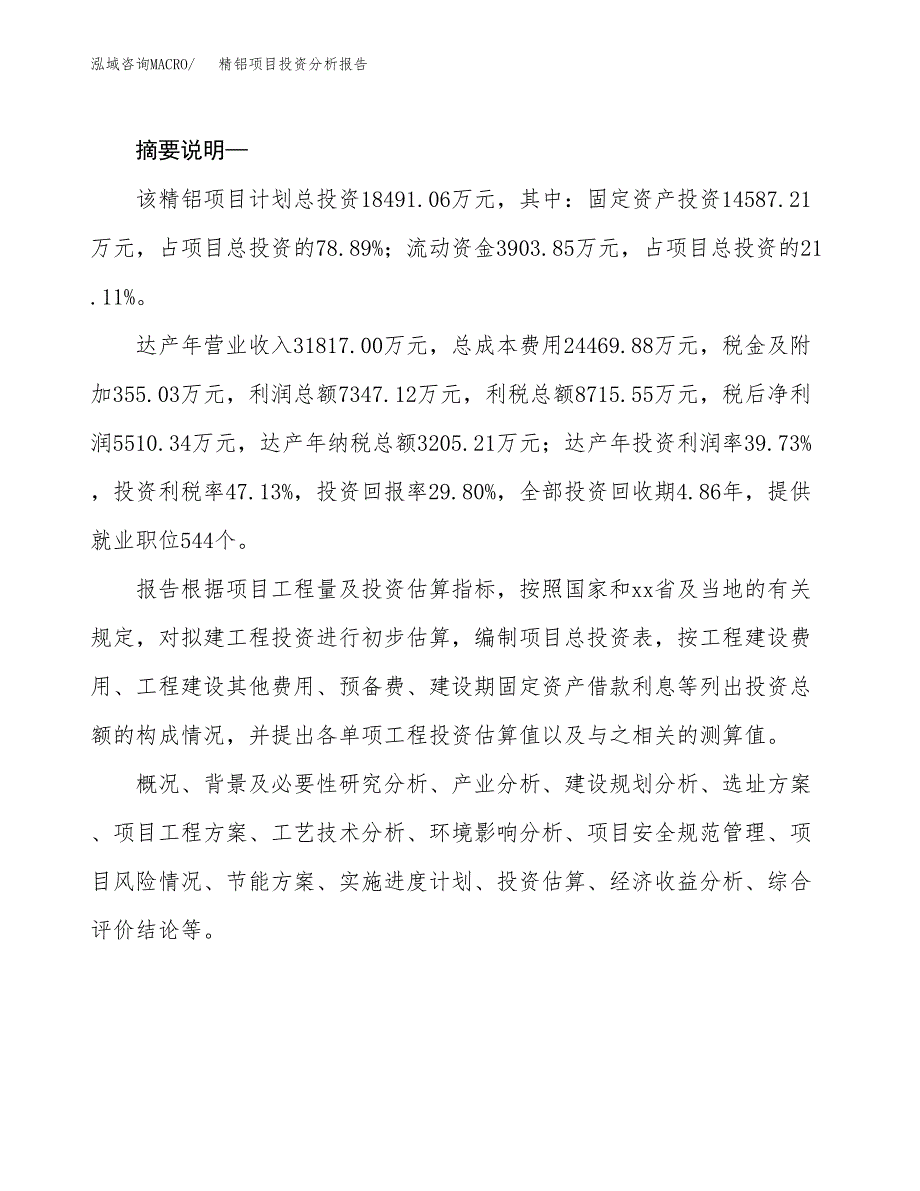 泓域咨询MACRO/　　精铝项目投资分析报告

摘要说明—

该精铝项目计划总投资18491.06万元，其中：固定资产投资14587.21万元，占项目总投资的78.89%；流动资金3903.85万元，占项目总投资的21.11%。

达产年营业收入31817.00万元，总成本费用24469.88万元，税金及附加355.03万元，利润总额7347.12万元，利税总额8715.55万元，税后净利润5510.34万元，达产年纳税总额3205.21万元；达产年投资利润率39.73%，投资利税率47.13%，投资回报率29.80%，全部投资回收期4.86年，提供就业职位544个。

报告根据项目工程量及投资估算指标，按照国家和xx省及当地的有关规定，对拟建工程投资进行初步估算，编制项目总投资表，按工程建设费用、工程建设其他费用、预备费、建设期固定资产借款利息等列出投资总额的构成情况，并提出各单项工程投资估算值以及与之相关的测算值。

概况、背景及必要性研究分析、产业分析、建设规划分析、选址方案、项目工程方案、工艺技术分析、环境影响分析、项目安全规范管理、项目风险情况、节能方案、实施进度计划、投资估算、经济收益分析、综合评价结论等。